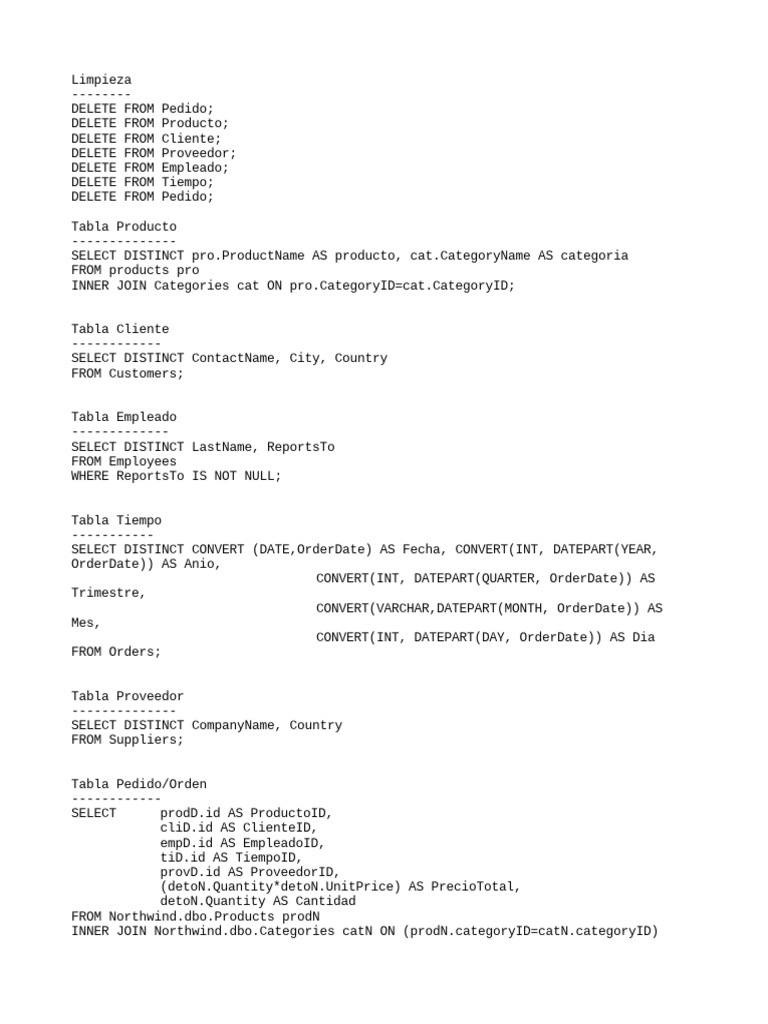 Limpieza
--------
DELETE FROM Pedido;
DELETE FROM Producto;
DELETE FROM Cliente;
DELETE FROM Proveedor;
DELETE FROM Empleado;
DELETE FROM Tiempo;
DELETE FROM Pedido;

Tabla Producto
--------------
SELECT DISTINCT pro.ProductName AS producto, cat.CategoryName AS categoria
FROM products pro
INNER JOIN Categories cat ON pro.CategoryID=cat.CategoryID;

Tabla Cliente
------------
SELECT DISTINCT ContactName, City, Country
FROM Customers;

Tabla Empleado
-------------
SELECT DISTINCT LastName, ReportsTo
FROM Employees
WHERE ReportsTo IS NOT NULL;

Tabla Tiempo
-----------
SELECT DISTINCT CONVERT (DATE,OrderDate) AS Fecha, CONVERT(INT, DATEPART(YEAR, OrderDate)) AS Anio,
CONVERT(INT, DATEPART(QUARTER, OrderDate)) AS Trimestre,
CONVERT(VARCHAR,DATEPART(MONTH, OrderDate)) AS Mes,
CONVERT(INT, DATEPART(DAY, OrderDate)) AS Dia
FROM Orders;

Tabla Proveedor
--------------
SELECT DISTINCT CompanyName, Country
FROM Suppliers;

Tabla Pedido/Orden
------------
SELECT prodD.id AS ProductoID,
cliD.id AS ClienteID,
empD.id AS EmpleadoID,
tiD.id AS TiempoID,
provD.id AS ProveedorID,
(detoN.Quantity*detoN.UnitPrice) AS PrecioTotal,
detoN.Quantity AS Cantidad
FROM Northwind.dbo.Products prodN
INNER JOIN Northwind.dbo.Categories catN ON (prodN.categoryID=catN.categoryID)